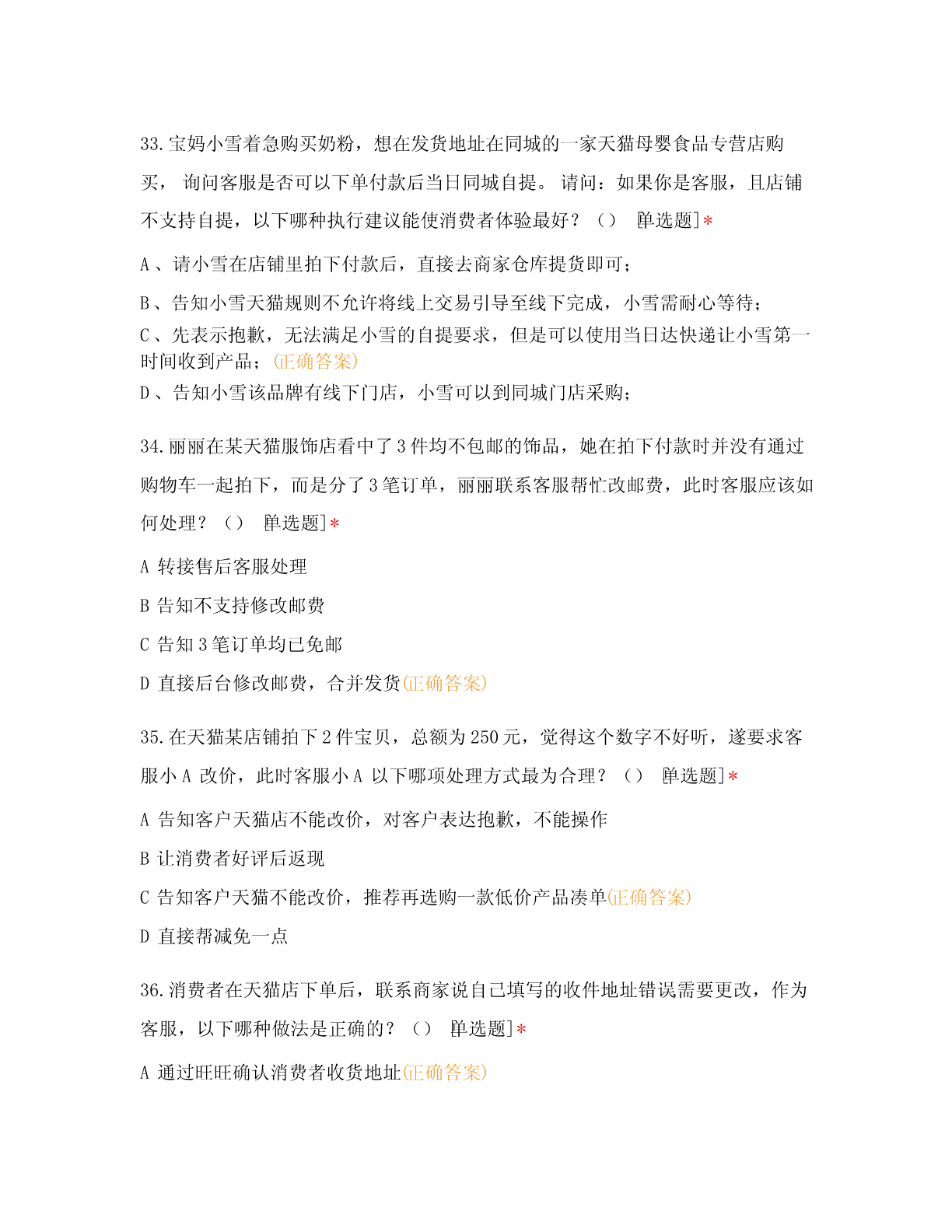 33.宝妈小雪着急购买奶粉，想在发货地址在同城的一家天猫母婴食品专营店购买， 询问客服是否可以下单付款后当日同城自提。 请问：如果你是客服，且店铺不支持自提，以下哪种执行建议能使消费者体验最好？（） [单选题]*

A 、请小雪在店铺里拍下付款后，直接去商家仓库提货即可；

B 、告知小雪天猫规则不允许将线上交易引导至线下完成，小雪需耐心等待；

C 、先表示抱歉，无法满足小雪的自提要求，但是可以使用当日达快递让小雪第一时间收到产品；(正确答案)

D 、告知小雪该品牌有线下门店，小雪可以到同城门店采购；

34.丽丽在某天猫服饰店看中了 3 件均不包邮的饰品，她在拍下付款时并没有通过购物车一起拍下，而是分了 3 笔订单，丽丽联系客服帮忙改邮费，此时客服应该如何处理？（） [单选题]*

A 转接售后客服处理

B 告知不支持修改邮费

C 告知 3 笔订单均已免邮

D 直接后台修改邮费，合并发货(正确答案)

35.在天猫某店铺拍下 2 件宝贝，总额为 250 元，觉得这个数字不好听，遂要求客服小 A 改价，此时客服小 A 以下哪项处理方式最为合理？（） [单选题]*

A 告知客户天猫店不能改价，对客户表达抱歉，不能操作

B 让消费者好评后返现

C 告知客户天猫不能改价，推荐再选购一款低价产品凑单(正确答案)

D 直接帮减免一点

36.消费者在天猫店下单后，联系商家说自己填写的收件地址错误需要更改，作为客服，以下哪种做法是正确的？（） [单选题]*

A 通过旺旺确认消费者收货地址(正确答案)